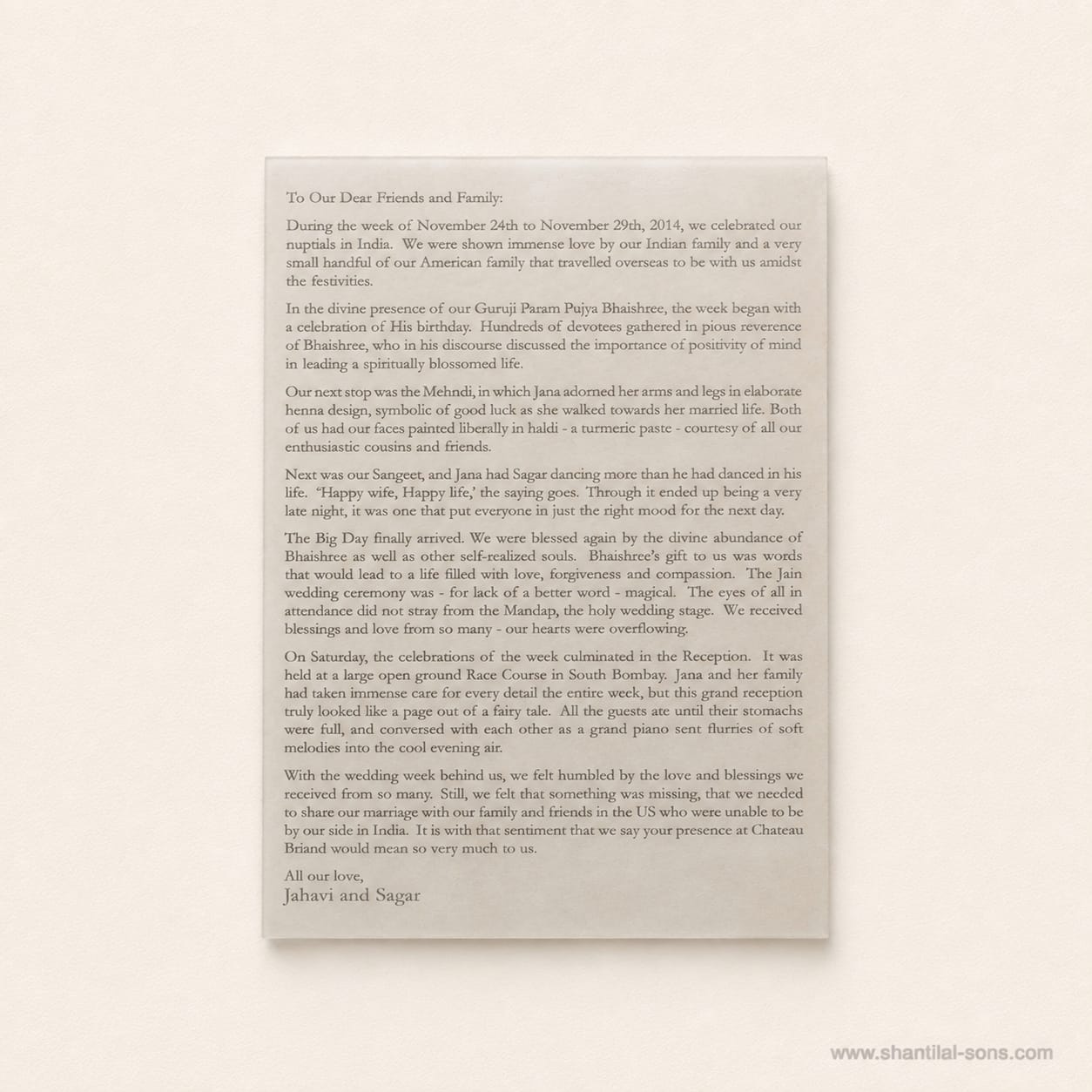 To Our Dear Friends and Family:

During the week of November 24th to November 29th, 2014, we celebrated our nuptials in India. We were shown immense love by our Indian family and a very small handful of our American family that travelled overseas to be with us amidst the festivities.

In the divine presence of our Guruji Param Pujya Bhaishree, the week began with a celebration of His birthday. Hundreds of devotees gathered in pious reverence of Bhaishree, who in his discourse discussed the importance of positivity of mind in leading a spiritually blossomed life.

Our next stop was the Mehndi, in which Jana adorned her arms and legs in elaborate henna design, symbolic of good luck as she walked towards her married life. Both of us had our faces painted liberally in haldi - a turmeric paste - courtesy of all our enthusiastic cousins and friends.

Next was our Sangeet, and Jana had Sagar dancing more than he had danced in his life. 'Happy wife, Happy life,' the saying goes. Through it ended up being a very late night, it was one that put everyone in just the right mood for the next day.

The Big Day finally arrived. We were blessed again by the divine abundance of Bhaishree as well as other self-realized souls. Bhaishree's gift to us was words that would lead to a life filled with love, forgiveness and compassion. The Jain wedding ceremony was - for lack of a better word - magical. The eyes of all in attendance did not stray from the Mandap, the holy wedding stage. We received blessings and love from so many - our hearts were overflowing.

On Saturday, the celebrations of the week culminated in the Reception. It was held at a large open ground Race Course in South Bombay. Jana and her family had taken immense care for every detail the entire week, but this grand reception truly looked like a page out of a fairy tale. All the guests ate until their stomachs were full, and conversed with each other as a grand piano sent flurries of soft melodies into the cool evening air.

With the wedding week behind us, we felt humbled by the love and blessings we received from so many. Still, we felt that something was missing, that we needed to share our marriage with our family and friends in the US who were unable to be by our side in India. It is with that sentiment that we say your presence at Chateau Briand would mean so very much to us.

All our love,
Jahavi and Sagar

www.shantilal-sons.com